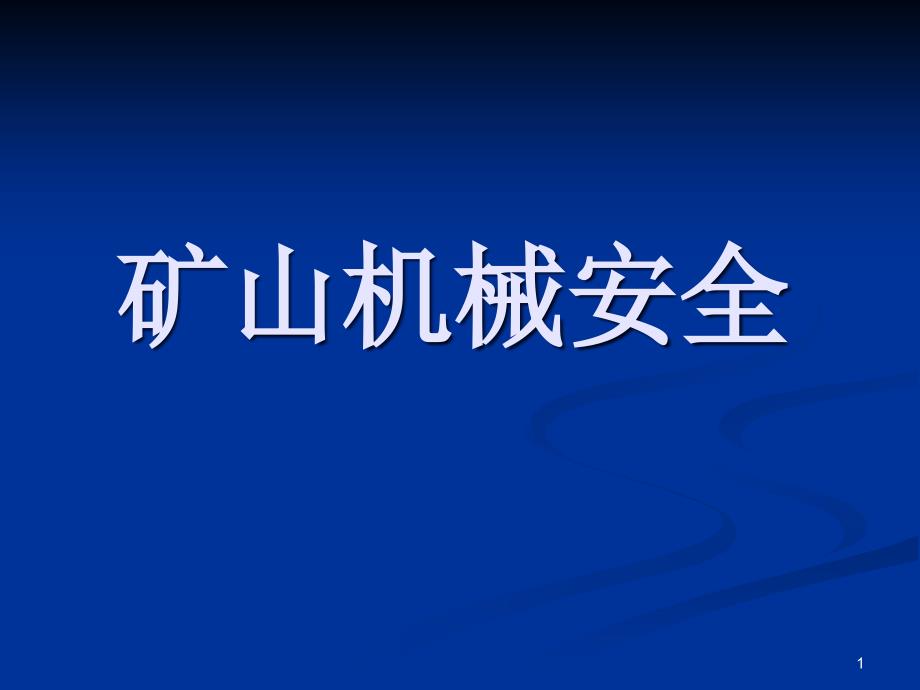 矿山机械安全

1